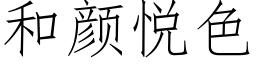 和颜悦色